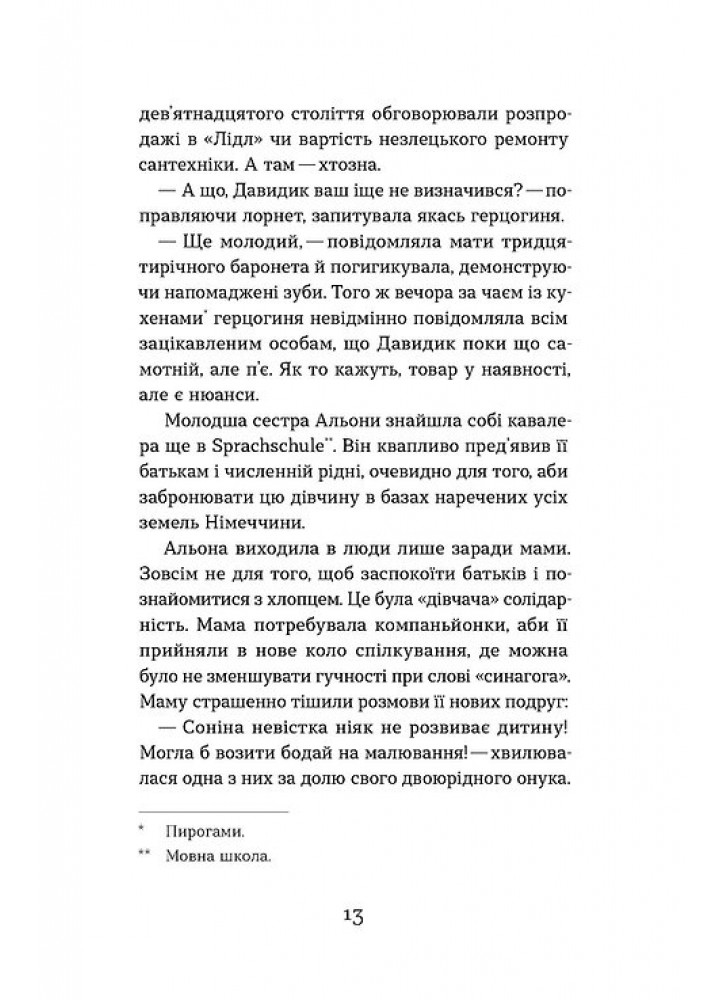 дев'ятнадцятого століття обговорювали розпродажі в «Лідл» чи вартість незлецького ремонту сантехніки. А там — хтозна.

— А що, Давидик ваш іще не визначився? — поправляючи лорнет, запитувала якась герцогиня.

— Ще молодий, — повідомляла мати тридцятирічного баронета й погигикувала, демонструючи напомаджені зуби. Того ж вечора за чаєм із кухенами* герцогиня невідмінно повідомляла всім зацікавленим особам, що Давидик поки що самотній, але п'є. Як то кажуть, товар у наявності, але є нюанси.

Молодша сестра Альони знайшла собі кавалера ще в Sprachschule**. Він квапливо пред'явив її батькам і численній рідні, очевидно для того, аби забронювати цю дівчину в базах наречених усіх земель Німеччини.

Альона виходила в люди лише заради мами. Зовсім не для того, щоб заспокоїти батьків і познайомитися з хлопцем. Це була «дівчача» солідарність. Мама потребувала компаньйонки, аби її прийняли в нове коло спілкування, де можна було не зменшувати гучності при слові «синагога». Маму страшенно тішили розмови її нових подруг:

— Соніна невістка ніяк не розвиває дитину! Могла б возити бодай на малювання! — хвилювалася одна з них за долю свого двоюрідного онука.

* Пирогами.

** Мовна школа.

13